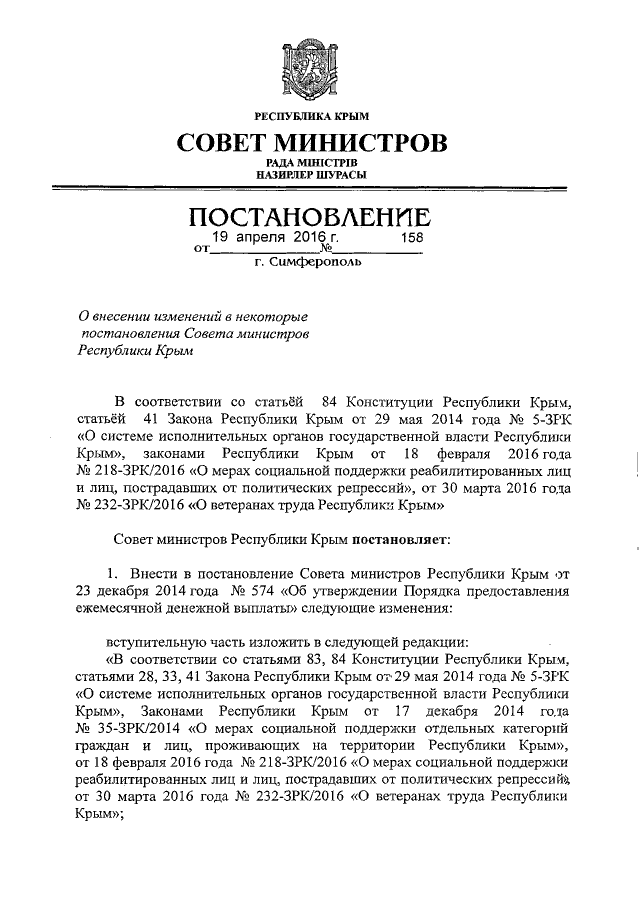 РЕСПУБЛИКА КРЫМ
СОВЕТ МИНИСТРОВ
РАДА МІНІСТРІВ
НАЗИРЛЕР ШУРАСЫ

ПОСТАНОВЛЕНИЕ
от 19 апреля 2016 г. № 158
г. Симферополь

О внесении изменений в некоторые постановления Совета министров Республики Крым

В соответствии со статьёй 84 Конституции Республики Крым, статьёй 41 Закона Республики Крым от 29 мая 2014 года № 5-ЗРК «О системе исполнительных органов государственной власти Республики Крым», законами Республики Крым от 18 февраля 2016 года № 218-ЗРК/2016 «О мерах социальной поддержки реабилитированных лиц и лиц, пострадавших от политических репрессий», от 30 марта 2016 года № 232-ЗРК/2016 «О ветеранах труда Республики Крым»

Совет министров Республики Крым постановляет:

1. Внести в постановление Совета министров Республики Крым от 23 декабря 2014 года № 574 «Об утверждении Порядка предоставления ежемесячной денежной выплаты» следующие изменения:

вступительную часть изложить в следующей редакции:
«В соответствии со статьями 83, 84 Конституции Республики Крым, статьями 28, 33, 41 Закона Республики Крым от 29 мая 2014 года № 5-ЗРК «О системе исполнительных органов государственной власти Республики Крым», Законами Республики Крым от 17 декабря 2014 года № 35-ЗРК/2014 «О мерах социальной поддержки отдельных категорий граждан и лиц, проживающих на территории Республики Крым», от 18 февраля 2016 года № 218-ЗРК/2016 «О мерах социальной поддержки реабилитированных лиц и лиц, пострадавших от политических репрессий», от 30 марта 2016 года № 232-ЗРК/2016 «О ветеранах труда Республики Крым»;